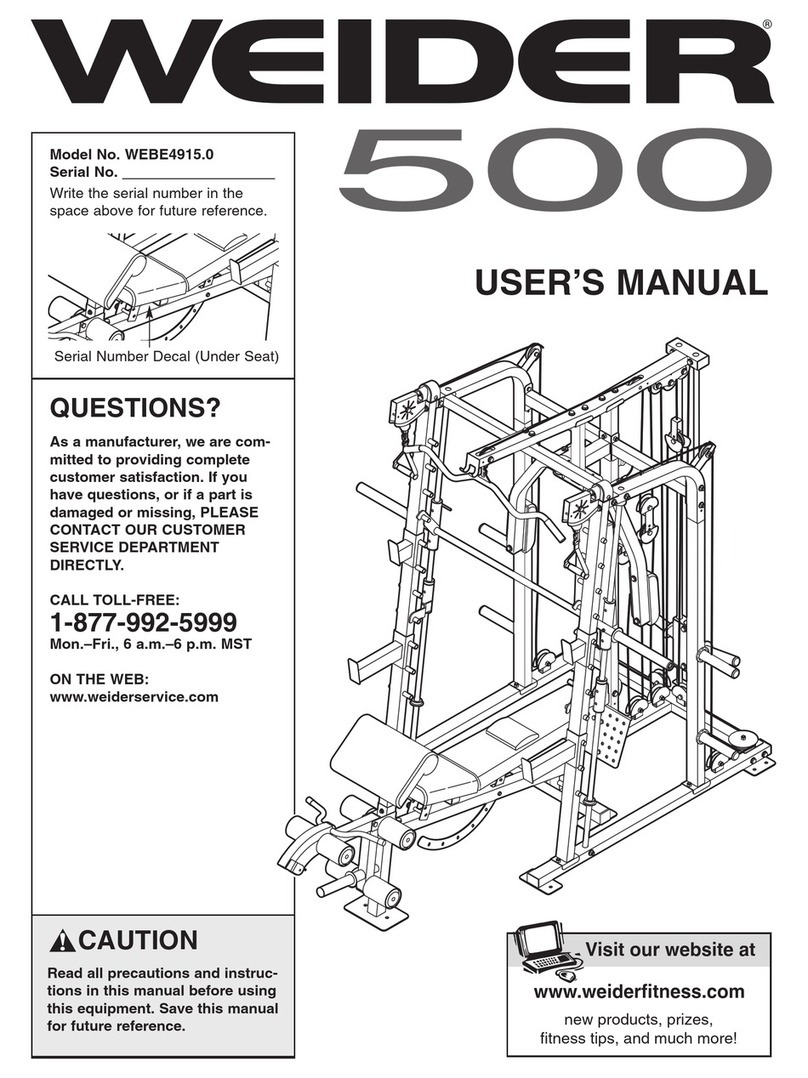 WEIDER®

500

Model No. WEBE4915.0
Serial No. ________________
Write the serial number in the space above for future reference.

Serial Number Decal (Under Seat)

USER'S MANUAL

QUESTIONS?

As a manufacturer, we are committed to providing complete customer satisfaction. If you have questions, or if a part is damaged or missing, PLEASE CONTACT OUR CUSTOMER SERVICE DEPARTMENT DIRECTLY.

CALL TOLL-FREE:
1-877-992-5999
Mon.–Fri., 6 a.m.–6 p.m. MST

ON THE WEB:
www.weiderservice.com

CAUTION

Read all precautions and instructions in this manual before using this equipment. Save this manual for future reference.

Visit our website at

www.weiderfitness.com

new products, prizes, fitness tips, and much more!